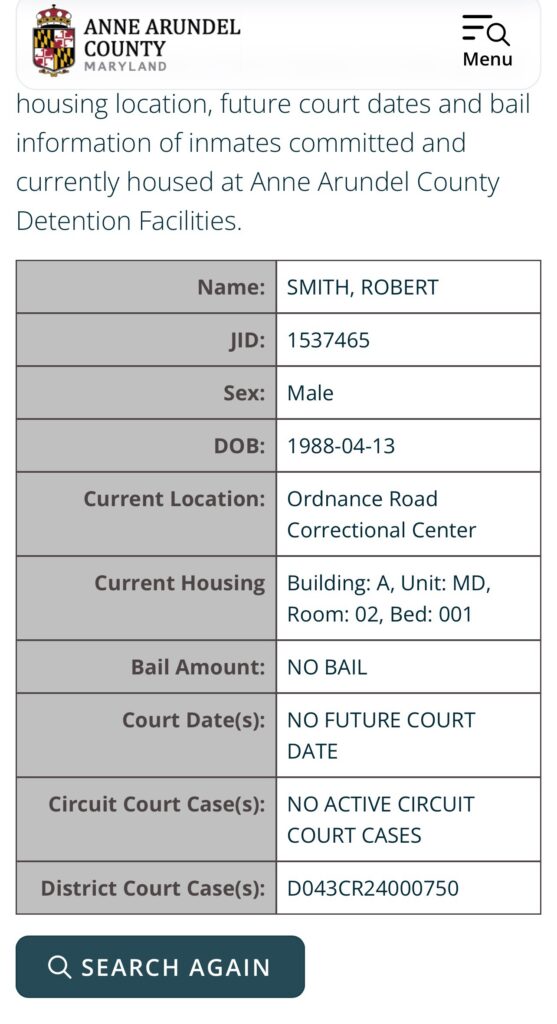 ANNE ARUNDEL COUNTY MARYLAND

Menu

housing location, future court dates and bail information of inmates committed and currently housed at Anne Arundel County Detention Facilities.

| | |
|---|---|
| Name: | SMITH, ROBERT |
| JID: | 1537465 |
| Sex: | Male |
| DOB: | 1988-04-13 |
| Current Location: | Ordnance Road Correctional Center |
| Current Housing | Building: A, Unit: MD, Room: 02, Bed: 001 |
| Bail Amount: | NO BAIL |
| Court Date(s): | NO FUTURE COURT DATE |
| Circuit Court Case(s): | NO ACTIVE CIRCUIT COURT CASES |
| District Court Case(s): | D043CR24000750 |

SEARCH AGAIN